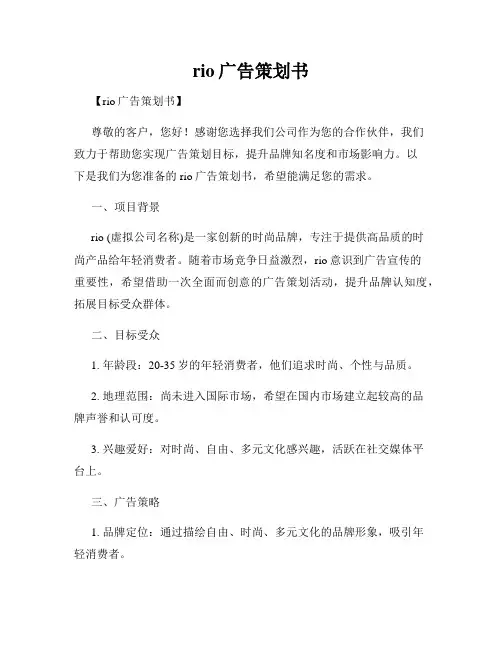 rio 广告策划书

【rio 广告策划书】

尊敬的客户，您好！感谢您选择我们公司作为您的合作伙伴，我们致力于帮助您实现广告策划目标，提升品牌知名度和市场影响力。以下是我们为您准备的 rio 广告策划书，希望能满足您的需求。

一、项目背景

rio (虚拟公司名称)是一家创新的时尚品牌，专注于提供高品质的时尚产品给年轻消费者。随着市场竞争日益激烈，rio 意识到广告宣传的重要性，希望借助一次全面而创意的广告策划活动，提升品牌认知度，拓展目标受众群体。

二、目标受众

1. 年龄段：20-35 岁的年轻消费者，他们追求时尚、个性与品质。

2. 地理范围：尚未进入国际市场，希望在国内市场建立起较高的品牌声誉和认可度。

3. 兴趣爱好：对时尚、自由、多元文化感兴趣，活跃在社交媒体平台上。

三、广告策略

1. 品牌定位：通过描绘自由、时尚、多元文化的品牌形象，吸引年轻消费者。